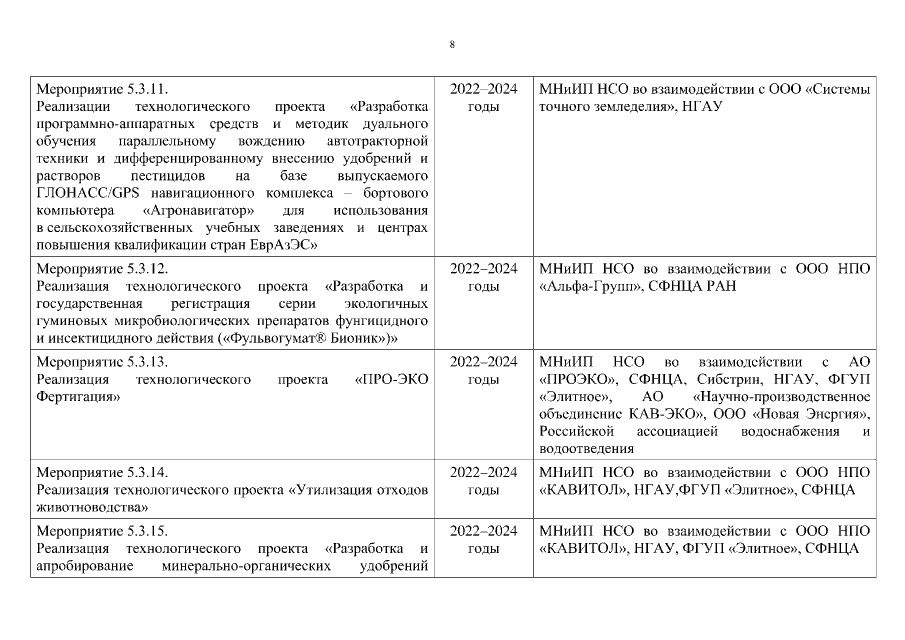 8

| | | |
|---|---|---|
| Мероприятие 5.3.11. Реализации технологического проекта «Разработка программно-аппаратных средств и методик дуального обучения параллельному вождению автотракторной техники и дифференцированному внесению удобрений и растворов пестицидов на базе выпускаемого ГЛОНАСС/GPS навигационного комплекса – бортового компьютера «Агронавигатор» для использования в сельскохозяйственных учебных заведениях и центрах повышения квалификации стран ЕврАзЭС» | 2022–2024 годы | МНиИП НСО во взаимодействии с ООО «Системы точного земледелия», НГАУ |
| Мероприятие 5.3.12. Реализация технологического проекта «Разработка и государственная регистрация серии экологичных гуминовых микробиологических препаратов фунгицидного и инсектицидного действия («Фульвогумат® Бионик»)» | 2022–2024 годы | МНиИП НСО во взаимодействии с ООО НПО «Альфа-Групп», СФНЦА РАН |
| Мероприятие 5.3.13. Реализация технологического проекта «ПРО-ЭКО Фертигация» | 2022–2024 годы | МНиИП НСО во взаимодействии с АО «ПРОЭКО», СФНЦА, Сибстрин, НГАУ, ФГУП «Элитное», АО «Научно-производственное объединение КАВ-ЭКО», ООО «Новая Энергия», Российской ассоциацией водоснабжения и водоотведения |
| Мероприятие 5.3.14. Реализация технологического проекта «Утилизация отходов животноводства» | 2022–2024 годы | МНиИП НСО во взаимодействии с ООО НПО «КАВИТОЛ», НГАУ,ФГУП «Элитное», СФНЦА |
| Мероприятие 5.3.15. Реализация технологического проекта «Разработка и апробирование минерально-органических удобрений | 2022–2024 годы | МНиИП НСО во взаимодействии с ООО НПО «КАВИТОЛ», НГАУ, ФГУП «Элитное», СФНЦА |